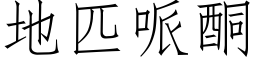 地匹哌酮